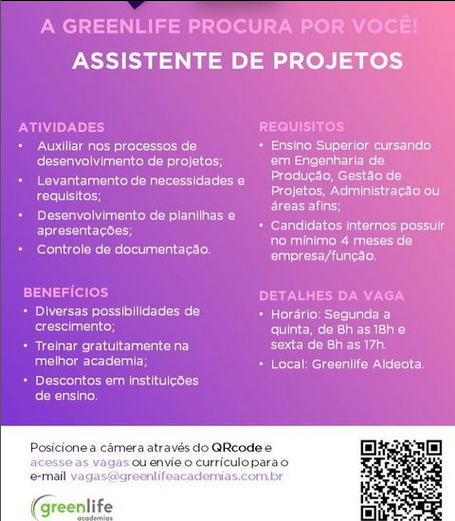 A GREENLIFE PROCURA POR VOCÊ!

ASSISTENTE DE PROJETOS

ATIVIDADES
• Auxiliar nos processos de desenvolvimento de projetos;
• Levantamento de necessidades e requisitos;
• Desenvolvimento de planilhas e apresentações;
• Controle de documentação.

BENEFÍCIOS
• Diversas possibilidades de crescimento;
• Treinar gratuitamente na melhor academia;
• Descontos em instituições de ensino.

REQUISITOS
• Ensino Superior cursando em Engenharia de Produção, Gestão de Projetos, Administração ou áreas afins;
• Candidatos internos possuir no mínimo 4 meses de empresa/função.

DETALHES DA VAGA
• Horário: Segunda a quinta, de 8h as 18h e sexta de 8h as 17h.
• Local: Greenlife Aldeota.

Posicione a câmera através do QRcode e acesse as vagas ou envie o currículo para o e-mail vagas@greenlifeacademias.com.br

greenlife academias